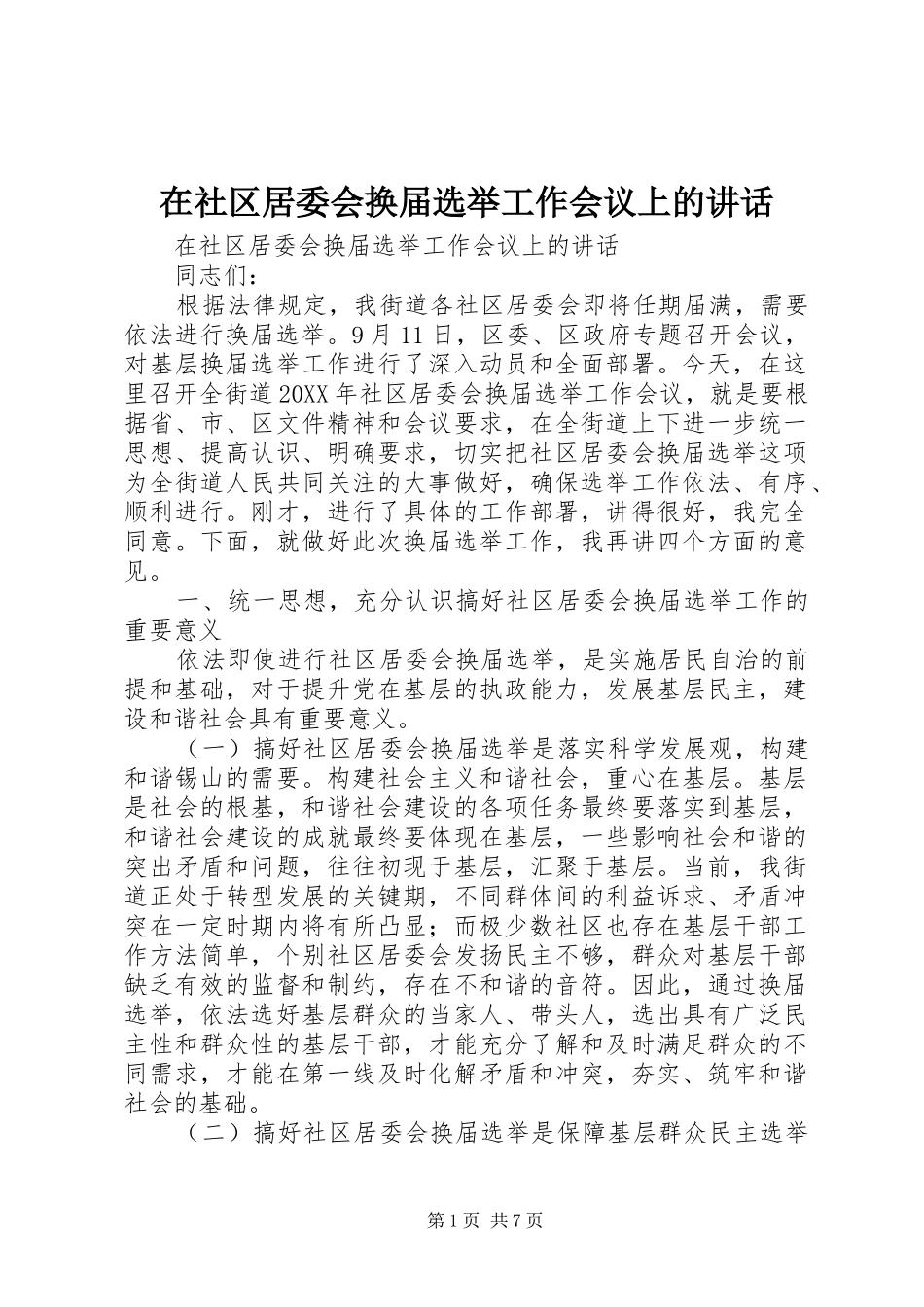 在社区居委会换届选举工作会议上的讲话

在社区居委会换届选举工作会议上的讲话

同志们：

根据法律规定，我街道各社区居委会即将任期届满，需要依法进行换届选举。9月11日，区委、区政府专题召开会议，对基层换届选举工作进行了深入动员和全面部署。今天，在这里召开全街道20XX年社区居委会换届选举工作会议，就是要根据省、市、区文件精神和会议要求，在全街道上下进一步统一思想、提高认识、明确要求，切实把社区居委会换届选举这项为全街道人民共同关注的大事做好，确保选举工作依法、有序、顺利进行。刚才，进行了具体的工作部署，讲得很好，我完全同意。下面，就做好此次换届选举工作，我再讲四个方面的意见。

一、统一思想，充分认识搞好社区居委会换届选举工作的重要意义

依法即使进行社区居委会换届选举，是实施居民自治的前提和基础，对于提升党在基层的执政能力，发展基层民主，建设和谐社会具有重要意义。

（一）搞好社区居委会换届选举是落实科学发展观，构建和谐锡山的需要。构建社会主义和谐社会，重心在基层。基层是社会的根基，和谐社会建设的各项任务最终要落实到基层，和谐社会建设的成就最终要体现在基层，一些影响社会和谐的突出矛盾和问题，往往初现于基层，汇聚于基层。当前，我街道正处于转型发展的关键期，不同群体间的利益诉求、矛盾冲突在一定时期内将有所凸显；而极少数社区也存在基层干部工作方法简单，个别社区居委会发扬民主不够，群众对基层干部缺乏有效的监督和制约，存在不和谐的音符。因此，通过换届选举，依法选好基层群众的当家人、带头人，选出具有广泛民主性和群众性的基层干部，才能充分了解和及时满足群众的不同需求，才能在第一线及时化解矛盾和冲突，夯实、筑牢和谐社会的基础。

（二）搞好社区居委会换届选举是保障基层群众民主选举

第1页 共7页